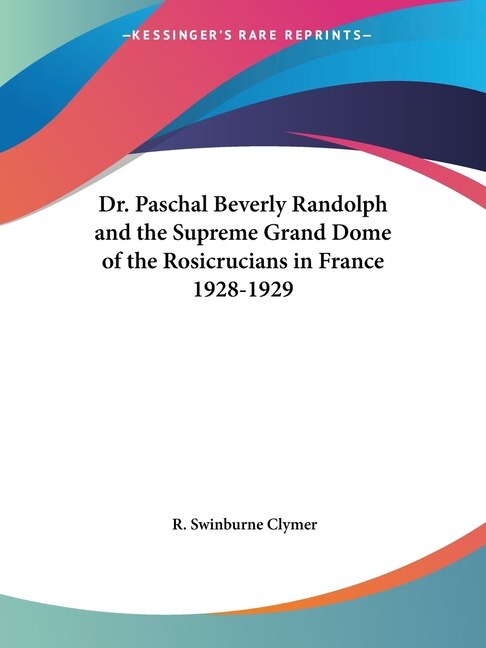 —KESSINGER'S RARE REPRINTS—

Dr. Paschal Beverly Randolph and the Supreme Grand Dome of the Rosicrucians in France 1928-1929

R. Swinburne Clymer